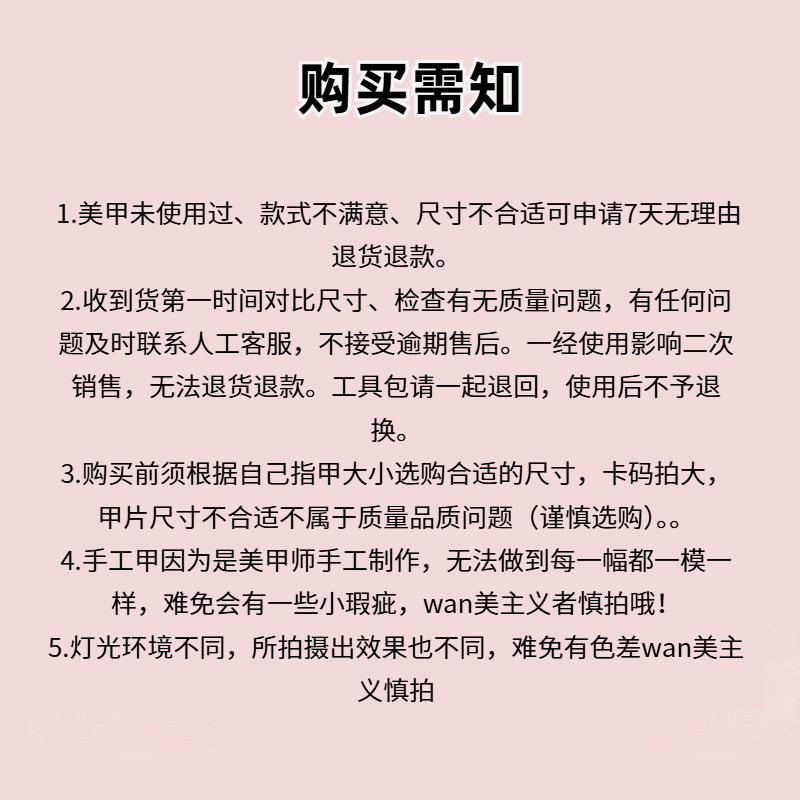 购买需知

1.美甲未使用过、款式不满意、尺寸不合适可申请7天无理由退货退款。
2.收到货第一时间对比尺寸、检查有无质量问题，有任何问题及时联系人工客服，不接受逾期售后。一经使用影响二次销售，无法退货退款。工具包请一起退回，使用后不予退换。
3.购买前须根据自己指甲大小选购合适的尺寸，卡码拍大，甲片尺寸不合适不属于质量品质问题（谨慎选购)。。
4.手工甲因为是美甲师手工制作，无法做到每一幅都一模一样，难免会有一些小瑕疵，wan美主义者慎拍哦！
5.灯光环境不同，所拍摄出效果也不同，难免有色差wan美主义慎拍